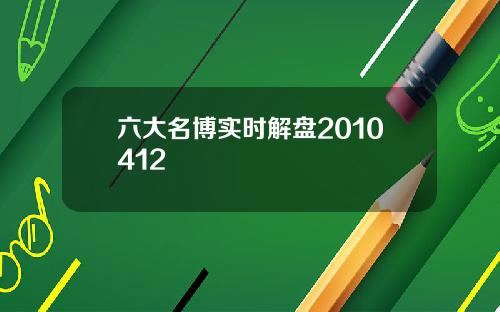 六大名博实时解盘2010412